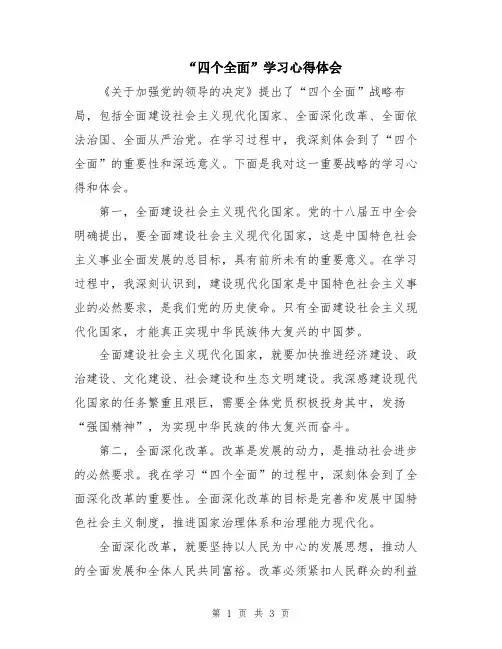 “四个全面”学习心得体会

《关于加强党的领导的决定》提出了“四个全面”战略布局，包括全面建设社会主义现代化国家、全面深化改革、全面依法治国、全面从严治党。在学习过程中，我深刻体会到了“四个全面”的重要性和深远意义。下面是我对这一重要战略的学习心得和体会。

第一，全面建设社会主义现代化国家。党的十八届五中全会明确提出，要全面建设社会主义现代化国家，这是中国特色社会主义事业全面发展的总目标，具有前所未有的重要意义。在学习过程中，我深刻认识到，建设现代化国家是中国特色社会主义事业的必然要求，是我们党的历史使命。只有全面建设社会主义现代化国家，才能真正实现中华民族伟大复兴的中国梦。

全面建设社会主义现代化国家，就要加快推进经济建设、政治建设、文化建设、社会建设和生态文明建设。我深感建设现代化国家的任务繁重且艰巨，需要全体党员积极投身其中，发扬“强国精神”，为实现中华民族的伟大复兴而奋斗。

第二，全面深化改革。改革是发展的动力，是推动社会进步的必然要求。我在学习“四个全面”的过程中，深刻体会到了全面深化改革的重要性。全面深化改革的目标是完善和发展中国特色社会主义制度，推进国家治理体系和治理能力现代化。

全面深化改革，就要坚持以人民为中心的发展思想，推动人的全面发展和全体人民共同富裕。改革必须紧扣人民群众的利益

第 1 页 共 3 页